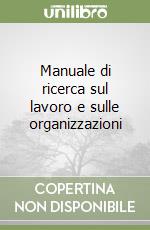 unilibro

Manuale di ricerca sul lavoro e sulle organizzazioni

COPERTINA NON DISPONIBILE